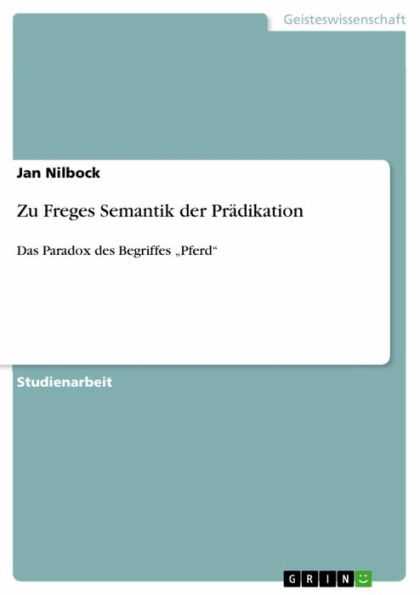 Geisteswissenschaft

Jan Nilbock

Zu Freges Semantik der Prädikation

Das Paradox des Begriffes „Pferd“

Studienarbeit

GRIN